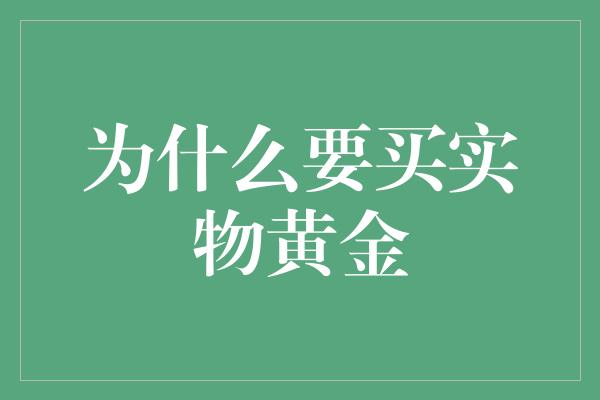 为什么要买实物黄金